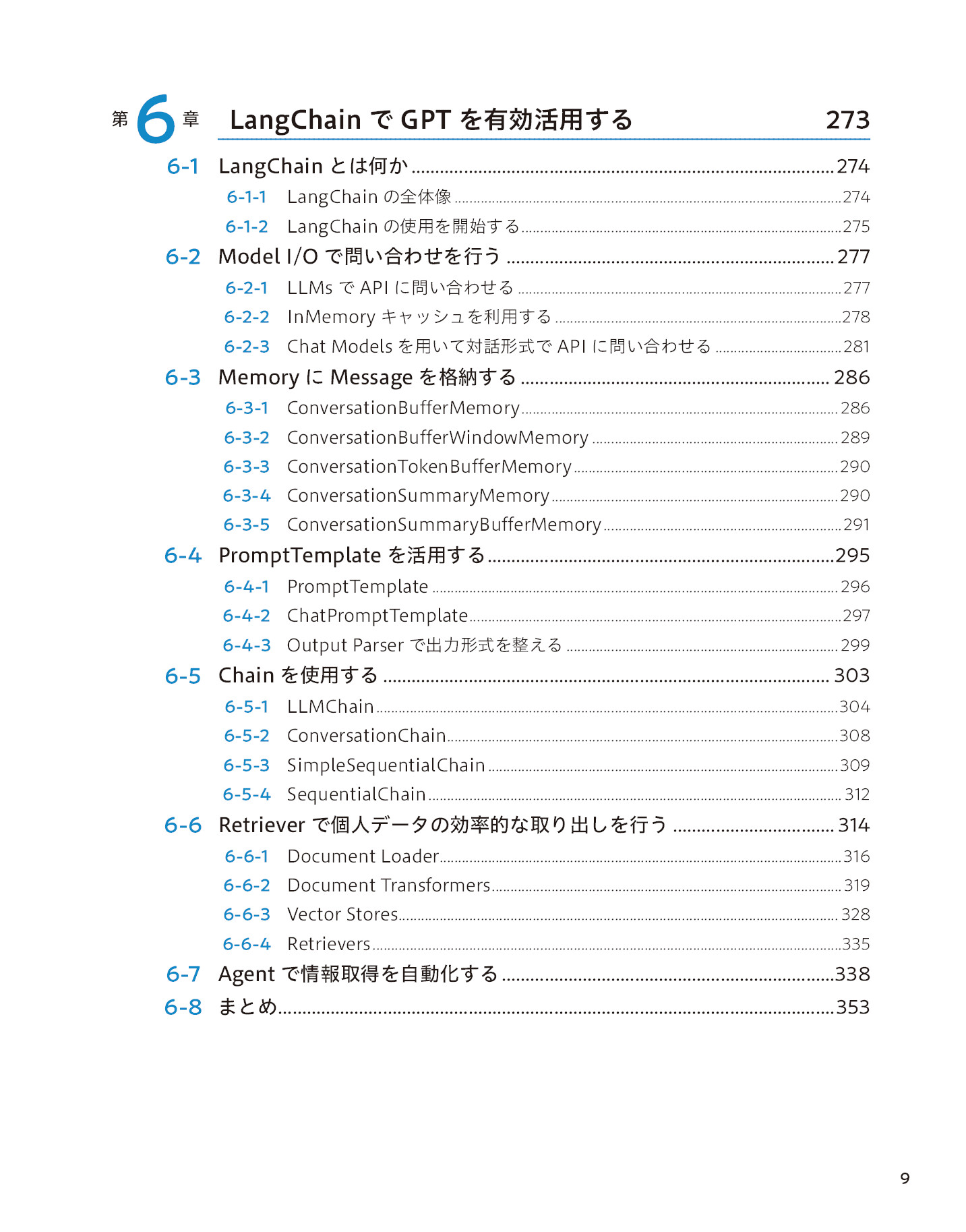 第6章 LangChainでGPTを有効活用する 273

6-1 LangChainとは何か 274

6-1-1 LangChainの全体像 274

6-1-2 LangChainの使用を開始する 275

6-2 Model I/Oで問い合わせを行う 277

6-2-1 LLMsでAPIに問い合わせる 277

6-2-2 InMemoryキャッシュを利用する 278

6-2-3 Chat Modelsを用いて対話形式でAPIに問い合わせる 281

6-3 MemoryにMessageを格納する 286

6-3-1 ConversationBufferMemory 286

6-3-2 ConversationBufferWindowMemory 289

6-3-3 ConversationTokenBufferMemory 290

6-3-4 ConversationSummaryMemory 290

6-3-5 ConversationSummaryBufferMemory 291

6-4 PromptTemplateを活用する 295

6-4-1 PromptTemplate 296

6-4-2 ChatPromptTemplate 297

6-4-3 Output Parserで出力形式を整える 299

6-5 Chainを使用する 303

6-5-1 LLMChain 304

6-5-2 ConversationChain 308

6-5-3 SimpleSequentialChain 309

6-5-4 SequentialChain 312

6-6 Retrieverで個人データの効率的な取り出しを行う 314

6-6-1 Document Loader 316

6-6-2 Document Transformers 319

6-6-3 Vector Stores 328

6-6-4 Retrievers 335

6-7 Agentで情報取得を自動化する 338

6-8 まとめ 353

9